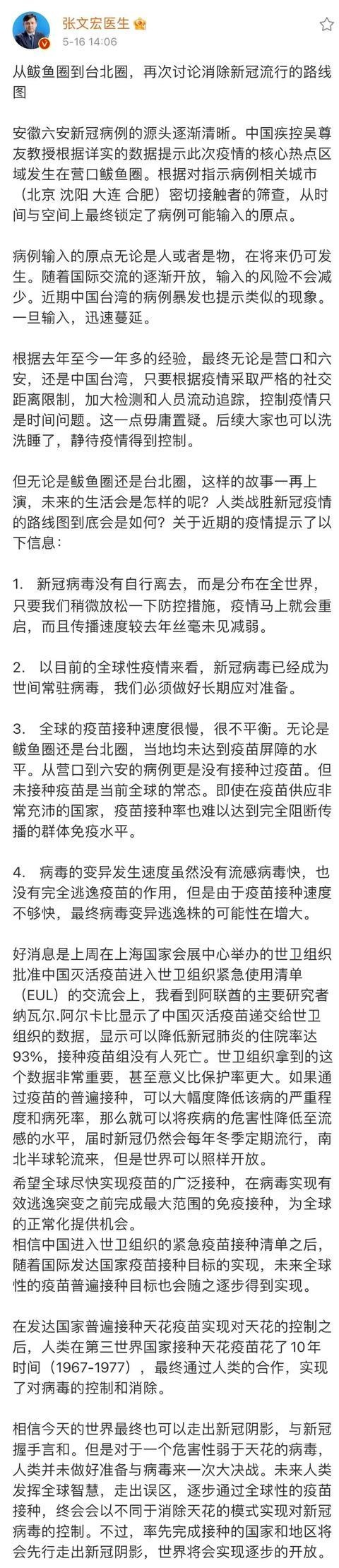 张文宏医生
5-16 14:06

从鲅鱼圈到台北圈，再次讨论消除新冠流行的路线图

安徽六安新冠病例的源头逐渐清晰。中国疾控吴尊友教授根据详实的数据提示此次疫情的核心热点区域发生在营口鲅鱼圈。根据对指示病例相关城市（北京 沈阳 大连 合肥）密切接触者的筛查，从时间与空间上最终锁定了病例可能输入的原点。

病例输入的原点无论是人或者是物，在将来仍可发生。随着国际交流的逐渐开放，输入的风险不会减少。近期中国台湾的病例暴发也提示类似的现象。一旦输入，迅速蔓延。

根据去年至今一年多的经验，最终无论是营口和六安，还是中国台湾，只要根据疫情采取严格的社交距离限制，加大检测和人员流动追踪，控制疫情只是时间问题。这一点毋庸置疑。后续大家也可以洗洗睡了，静待疫情得到控制。

但无论是鲅鱼圈还是台北圈，这样的故事一再上演，未来的生活会是怎样的呢？人类战胜新冠疫情的路线图到底会是如何？关于近期的疫情提示了以下信息：

1. 新冠病毒没有自行离去，而是分布在全世界，只要我们稍微放松一下防控措施，疫情马上就会重启，而且传播速度较去年丝毫未见减弱。

2. 以目前的全球性疫情来看，新冠病毒已经成为世间常驻病毒，我们必须做好长期应对准备。

3. 全球的疫苗接种速度很慢，很不平衡。无论是鲅鱼圈还是台北圈，当地均未达到疫苗屏障的水平。从营口到六安的病例更是没有接种过疫苗。但未接种疫苗是当前全球的常态。即使在疫苗供应非常充沛的国家，疫苗接种率也难以达到完全阻断传播的群体免疫水平。

4. 病毒的变异发生速度虽然没有流感病毒快，也没有完全逃逸疫苗的作用，但是由于疫苗接种速度不够快，最终病毒变异逃逸株的可能性在增大。

好消息是上周在上海国家会展中心举办的世卫组织批准中国灭活疫苗进入世卫组织紧急使用清单（EUL）的交流会上，我看到阿联酋的主要研究者纳瓦尔.阿尔卡比显示了中国灭活疫苗递交给世卫组织的数据，显示可以降低新冠肺炎的住院率达93%，接种疫苗组没有人死亡。世卫组织拿到的这个数据非常重要，甚至意义比保护率更大。如果通过疫苗的普遍接种，可以大幅度降低该病的严重程度和病死率，那么就可以将疾病的危害性降低至流感的水平，届时新冠仍然会每年冬季定期流行，南北半球轮流来，但是世界可以照样开放。
希望全球尽快实现疫苗的广泛接种，在病毒实现有效逃逸突变之前完成最大范围的免疫接种，为全球的正常化提供机会。
相信中国进入世卫组织的紧急疫苗接种清单之后，随着国际发达国家疫苗接种目标的实现，未来全球性的疫苗普遍接种目标也会随之逐步得到实现。

在发达国家普遍接种天花疫苗实现对天花的控制之后，人类在第三世界国家接种天花疫苗花了10年时间（1967-1977），最终通过人类的合作，实现了对病毒的控制和消除。

相信今天的世界最终也可以走出新冠阴影，与新冠握手言和。但是对于一个危害性弱于天花的病毒，人类并未做好准备与病毒来一次大决战。未来人类发挥全球智慧，走出误区，逐步通过全球性的疫苗接种，终会会以不同于消除天花的模式实现对新冠病毒的控制。不过，率先完成接种的国家和地区将会先行走出新冠阴影，世界将会实现逐步的开放。